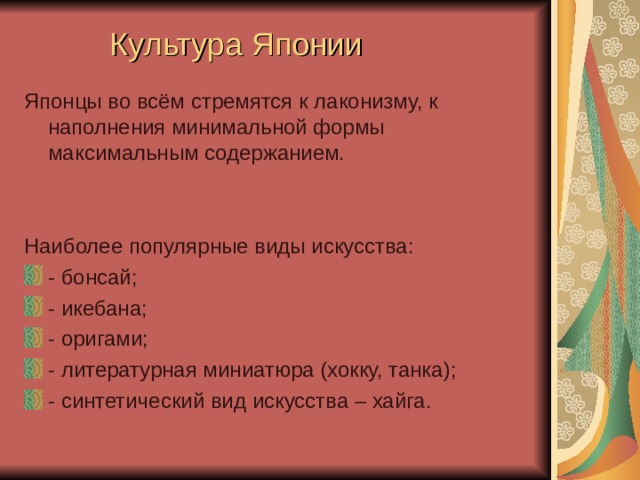 Культура Японии

Японцы во всём стремятся к лаконизму, к наполнения минимальной формы максимальным содержанием.

Наиболее популярные виды искусства:

- бонсай;
- икебана;
- оригами;
- литературная миниатюра (хокку, танка);
- синтетический вид искусства – хайга.